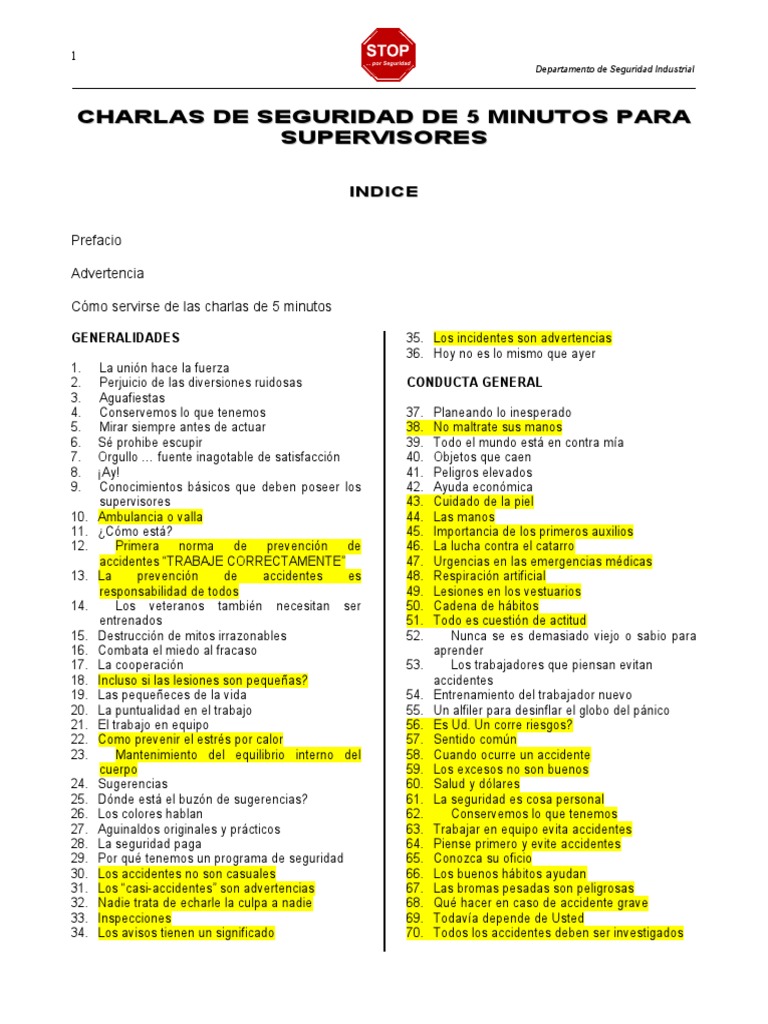 1

STOP
...por Seguridad

Departamento de Seguridad Industrial

CHARLAS DE SEGURIDAD DE 5 MINUTOS PARA SUPERVISORES

INDICE

Prefacio

Advertencia

Cómo servirse de las charlas de 5 minutos

GENERALIDADES

1. La unión hace la fuerza
2. Perjuicio de las diversiones ruidosas
3. Aguafiestas
4. Conservemos lo que tenemos
5. Mirar siempre antes de actuar
6. Sé prohibe escupir
7. Orgullo ... fuente inagotable de satisfacción
8. ¡Ay!
9. Conocimientos básicos que deben poseer los supervisores
10. Ambulancia o valla
11. ¿Cómo está?
12. Primera norma de prevención de accidentes "TRABAJE CORRECTAMENTE"
13. La prevención de accidentes es responsabilidad de todos
14. Los veteranos también necesitan ser entrenados
15. Destrucción de mitos irrazonables
16. Combata el miedo al fracaso
17. La cooperación
18. Incluso si las lesiones son pequeñas?
19. Las pequeñeces de la vida
20. La puntualidad en el trabajo
21. El trabajo en equipo
22. Como prevenir el estrés por calor
23. Mantenimiento del equilibrio interno del cuerpo
24. Sugerencias
25. Dónde está el buzón de sugerencias?
26. Los colores hablan
27. Aguinaldos originales y prácticos
28. La seguridad paga
29. Por qué tenemos un programa de seguridad
30. Los accidentes no son casuales
31. Los "casi-accidentes" son advertencias
32. Nadie trata de echarle la culpa a nadie
33. Inspecciones
34. Los avisos tienen un significado
35. Los incidentes son advertencias
36. Hoy no es lo mismo que ayer

CONDUCTA GENERAL

37. Planeando lo inesperado
38. No maltrate sus manos
39. Todo el mundo está en contra mía
40. Objetos que caen
41. Peligros elevados
42. Ayuda económica
43. Cuidado de la piel
44. Las manos
45. Importancia de los primeros auxilios
46. La lucha contra el catarro
47. Urgencias en las emergencias médicas
48. Respiración artificial
49. Lesiones en los vestuarios
50. Cadena de hábitos
51. Todo es cuestión de actitud
52. Nunca se es demasiado viejo o sabio para aprender
53. Los trabajadores que piensan evitan accidentes
54. Entrenamiento del trabajador nuevo
55. Un alfiler para desinflar el globo del pánico
56. Es Ud. Un corre riesgos?
57. Sentido común
58. Cuando ocurre un accidente
59. Los excesos no son buenos
60. Salud y dólares
61. La seguridad es cosa personal
62. Conservemos lo que tenemos
63. Trabajar en equipo evita accidentes
64. Piense primero y evite accidentes
65. Conozca su oficio
66. Los buenos hábitos ayudan
67. Las bromas pesadas son peligrosas
68. Qué hacer en caso de accidente grave
69. Todavía depende de Usted
70. Todos los accidentes deben ser investigados